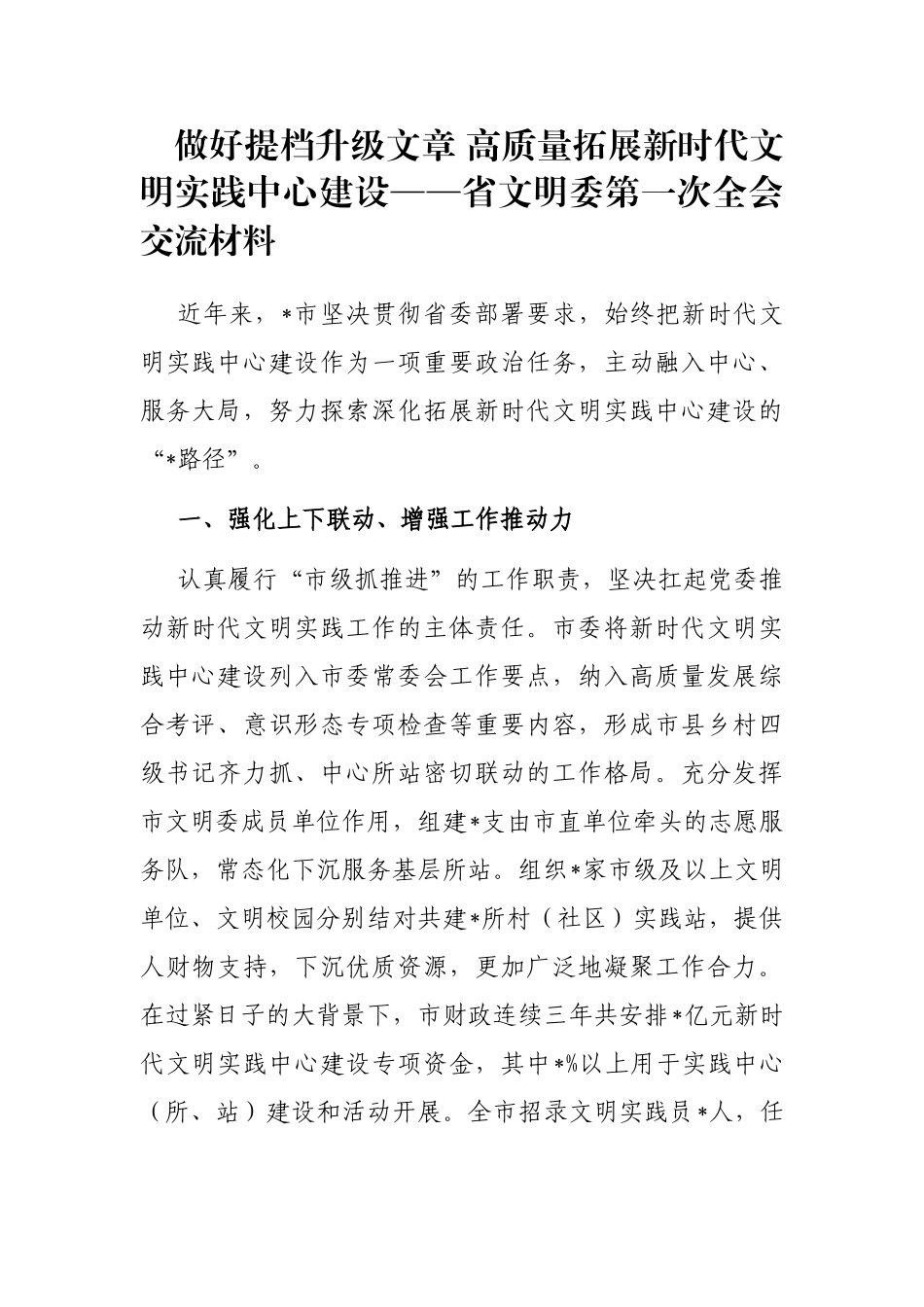 做好提档升级文章 高质量拓展新时代文明实践中心建设——省文明委第一次全会交流材料

近年来，*市坚决贯彻省委部署要求，始终把新时代文明实践中心建设作为一项重要政治任务，主动融入中心、服务大局，努力探索深化拓展新时代文明实践中心建设的“*路径”。

一、强化上下联动、增强工作推动力

认真履行“市级抓推进”的工作职责，坚决扛起党委推动新时代文明实践工作的主体责任。市委将新时代文明实践中心建设列入市委常委会工作要点，纳入高质量发展综合考评、意识形态专项检查等重要内容，形成市县乡村四级书记齐力抓、中心所站密切联动的工作格局。充分发挥市文明委成员单位作用，组建*支由市直单位牵头的志愿服务队，常态化下沉服务基层所站。组织*家市级及以上文明单位、文明校园分别结对共建*所村（社区）实践站，提供人财物支持，下沉优质资源，更加广泛地凝聚工作合力。在过紧日子的大背景下，市财政连续三年共安排*亿元新时代文明实践中心建设专项资金，其中*%以上用于实践中心（所、站）建设和活动开展。全市招录文明实践员*人，任